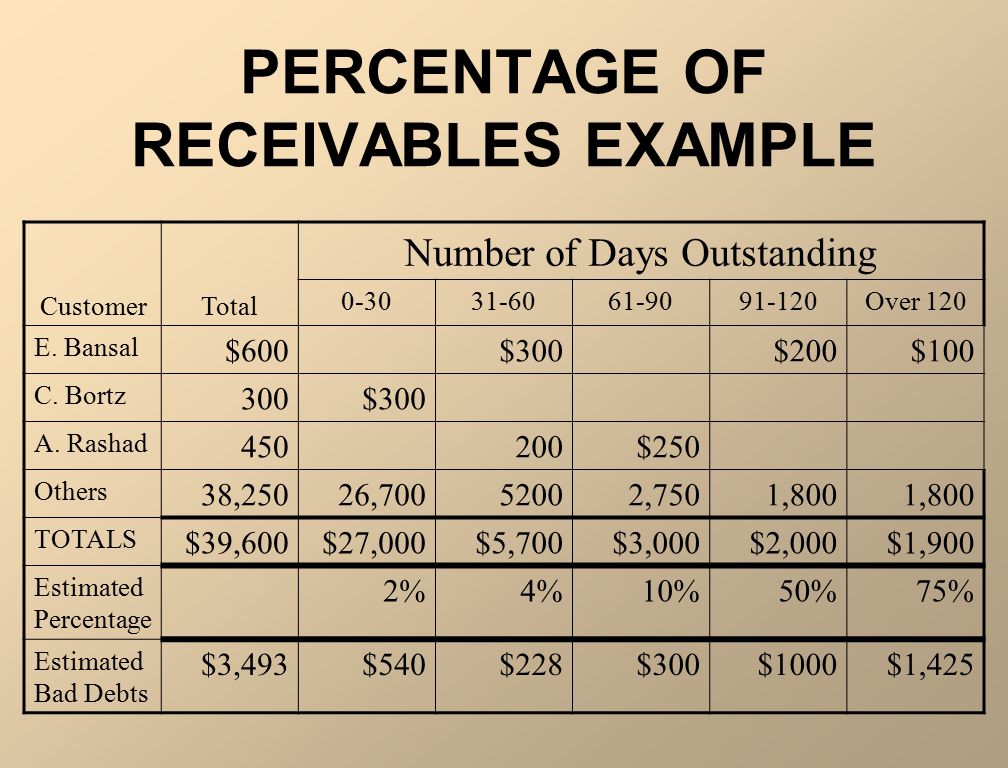 PERCENTAGE OF RECEIVABLES EXAMPLE

| Customer | Total | Number of Days Outstanding | | | | |
|---|---|---|---|---|---|---|
| | | 0-30 | 31-60 | 61-90 | 91-120 | Over 120 |
| E. Bansal | \$600 | | \$300 | | \$200 | \$100 |
| C. Bortz | 300 | \$300 | | | | |
| A. Rashad | 450 | | 200 | \$250 | | |
| Others | 38,250 | 26,700 | 5200 | 2,750 | 1,800 | 1,800 |
| TOTALS | \$39,600 | \$27,000 | \$5,700 | \$3,000 | \$2,000 | \$1,900 |
| Estimated Percentage | | 2% | 4% | 10% | 50% | 75% |
| Estimated Bad Debts | \$3,493 | \$540 | \$228 | \$300 | \$1000 | \$1,425 |